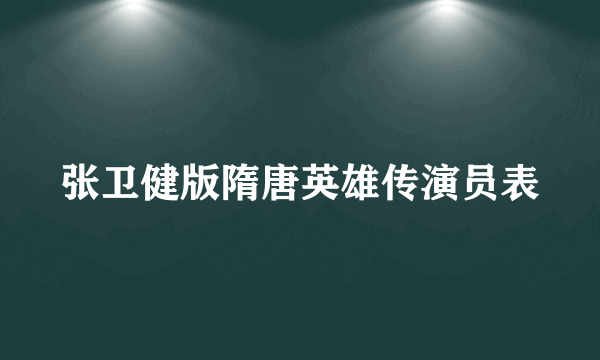 张卫健版隋唐英雄传演员表